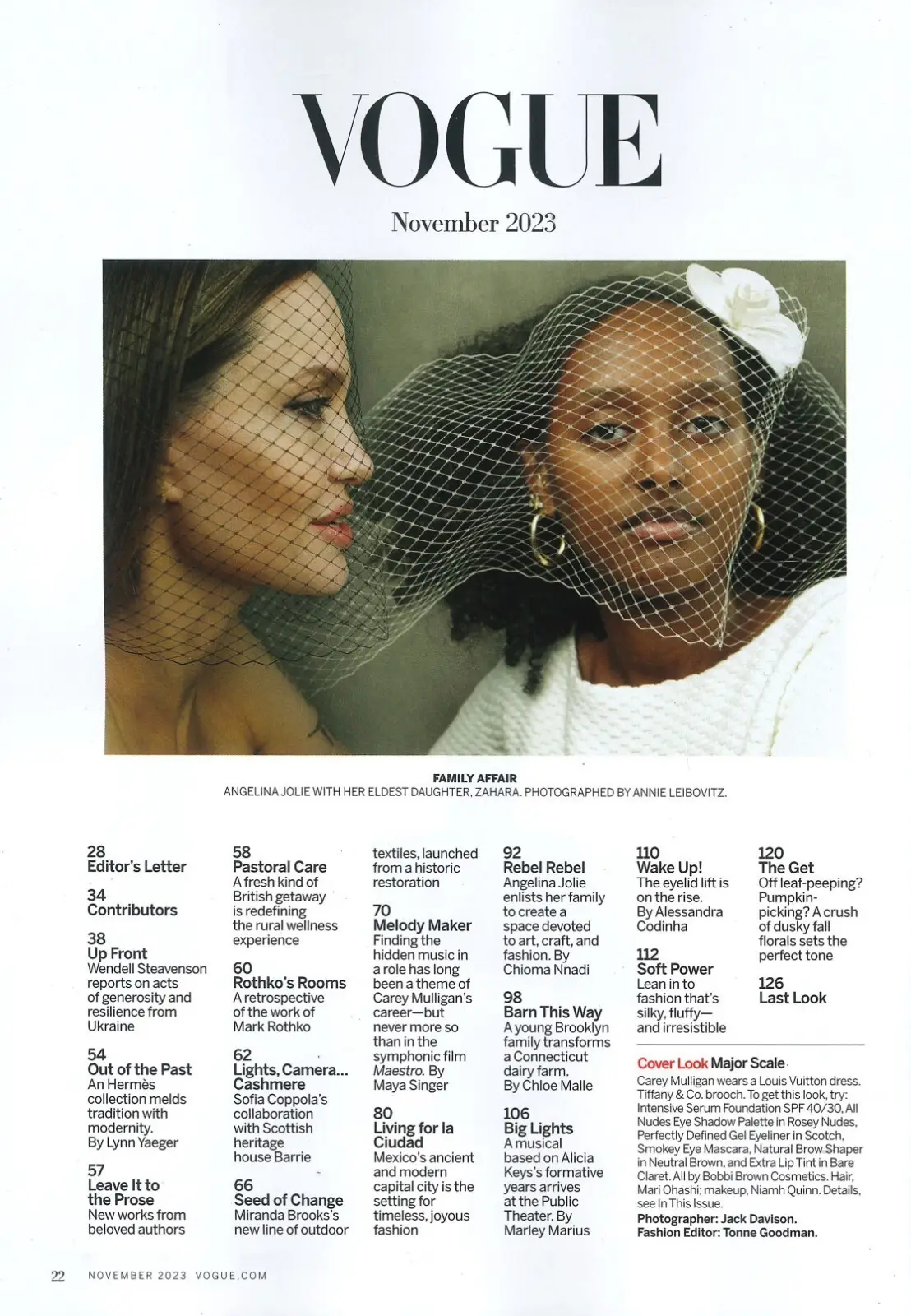 VOGUE

November 2023

FAMILY AFFAIR
ANGELINA JOLIE WITH HER ELDEST DAUGHTER, ZAHARA. PHOTOGRAPHED BY ANNIE LEIBOVITZ.

28
Editor's Letter

34
Contributors

38
Up Front
Wendell Steavenson reports on acts of generosity and resilience from Ukraine

54
Out of the Past
An Hermès collection melds tradition with modernity. By Lynn Yaeger

57
Leave It to the Prose
New works from beloved authors

58
Pastoral Care
A fresh kind of British getaway is redefining the rural wellness experience

60
Rothko's Rooms
A retrospective of the work of Mark Rothko

62
Lights, Camera... Cashmere
Sofia Coppola's collaboration with Scottish heritage house Barrie

66
Seed of Change
Miranda Brooks's new line of outdoor textiles, launched from a historic restoration

70
Melody Maker
Finding the hidden music in a role has long been a theme of Carey Mulligan's career—but never more so than in the symphonic film Maestro. By Maya Singer

80
Living for la Ciudad
Mexico's ancient and modern capital city is the setting for timeless, joyous fashion

92
Rebel Rebel
Angelina Jolie enlists her family to create a space devoted to art, craft, and fashion. By Chioma Nnadi

98
Barn This Way
A young Brooklyn family transforms a Connecticut dairy farm. By Chloe Malle

106
Big Lights
A musical based on Alicia Keys's formative years arrives at the Public Theater. By Marley Marius

110
Wake Up!
The eyelid lift is on the rise. By Alessandra Codinha

112
Soft Power
Lean in to fashion that's silky, fluffy—and irresistible

120
The Get
Off leaf-peeping? Pumpkin-picking? A crush of dusky fall florals sets the perfect tone

126
Last Look

Cover Look Major Scale
Carey Mulligan wears a Louis Vuitton dress. Tiffany & Co. brooch. To get this look, try: Intensive Serum Foundation SPF 40/30, All Nudes Eye Shadow Palette in Rosey Nudes, Perfectly Defined Gel Eyeliner in Scotch, Smokey Eye Mascara, Natural Brow Shaper in Neutral Brown, and Extra Lip Tint in Bare Claret. All by Bobbi Brown Cosmetics. Hair, Mari Ohashi; makeup, Niamh Quinn. Details, see In This Issue.
Photographer: Jack Davison.
Fashion Editor: Tonne Goodman.

22 NOVEMBER 2023 VOGUE.COM